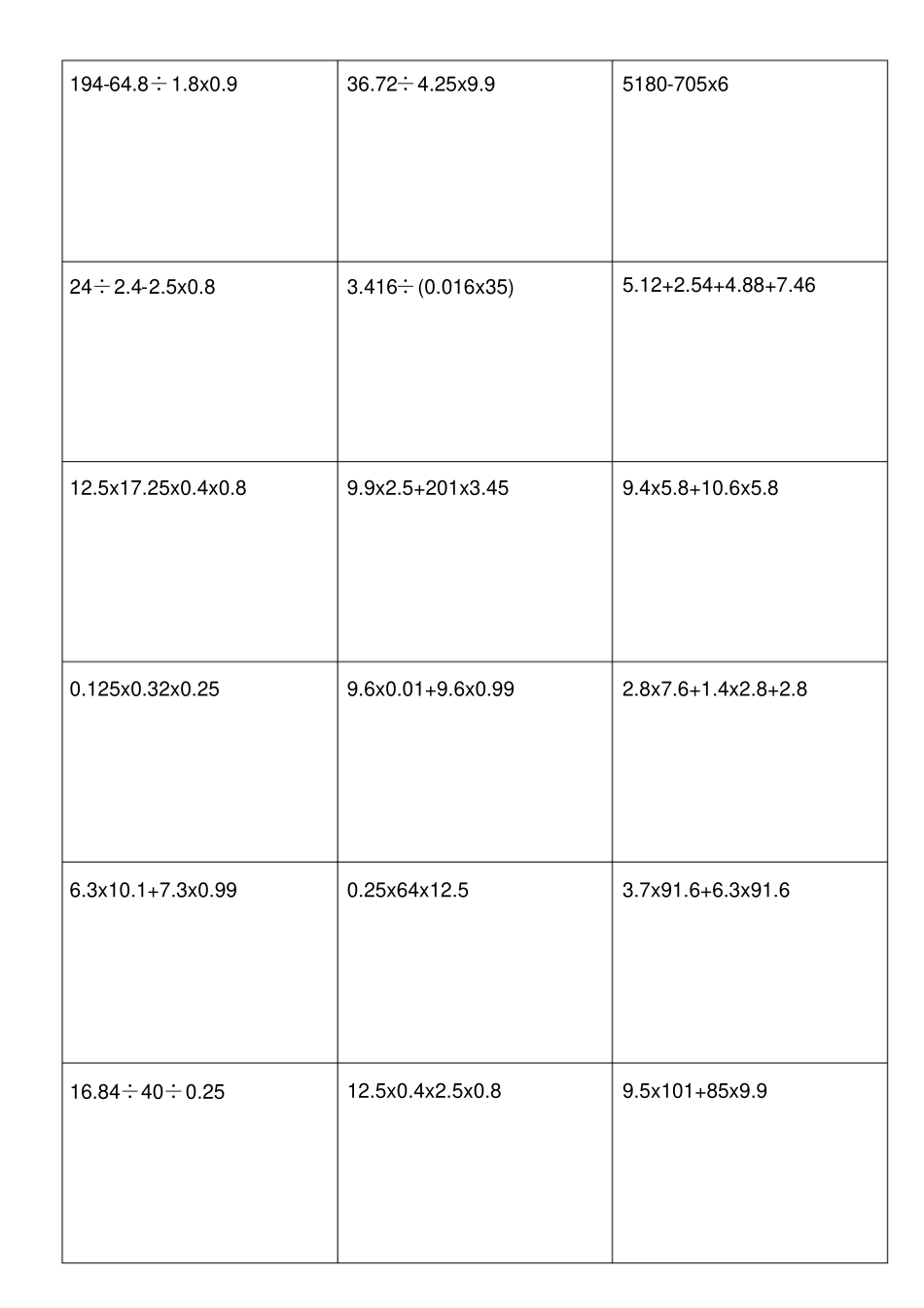 | | | |
|---|---|---|
| 194-64.8÷1.8x0.9 | 36.72÷4.25x9.9 | 5180-705x6 |
| 24÷2.4-2.5x0.8 | 3.416÷(0.016x35) | 5.12+2.54+4.88+7.46 |
| 12.5x17.25x0.4x0.8 | 9.9x2.5+201x3.45 | 9.4x5.8+10.6x5.8 |
| 0.125x0.32x0.25 | 9.6x0.01+9.6x0.99 | 2.8x7.6+1.4x2.8+2.8 |
| 6.3x10.1+7.3x0.99 | 0.25x64x12.5 | 3.7x91.6+6.3x91.6 |
| 16.84÷40÷0.25 | 12.5x0.4x2.5x0.8 | 9.5x101+85x9.9 |